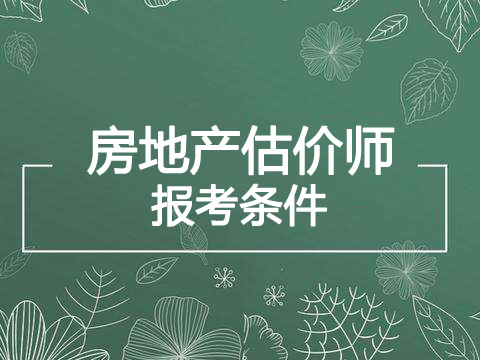 房地产估价师
报考条件